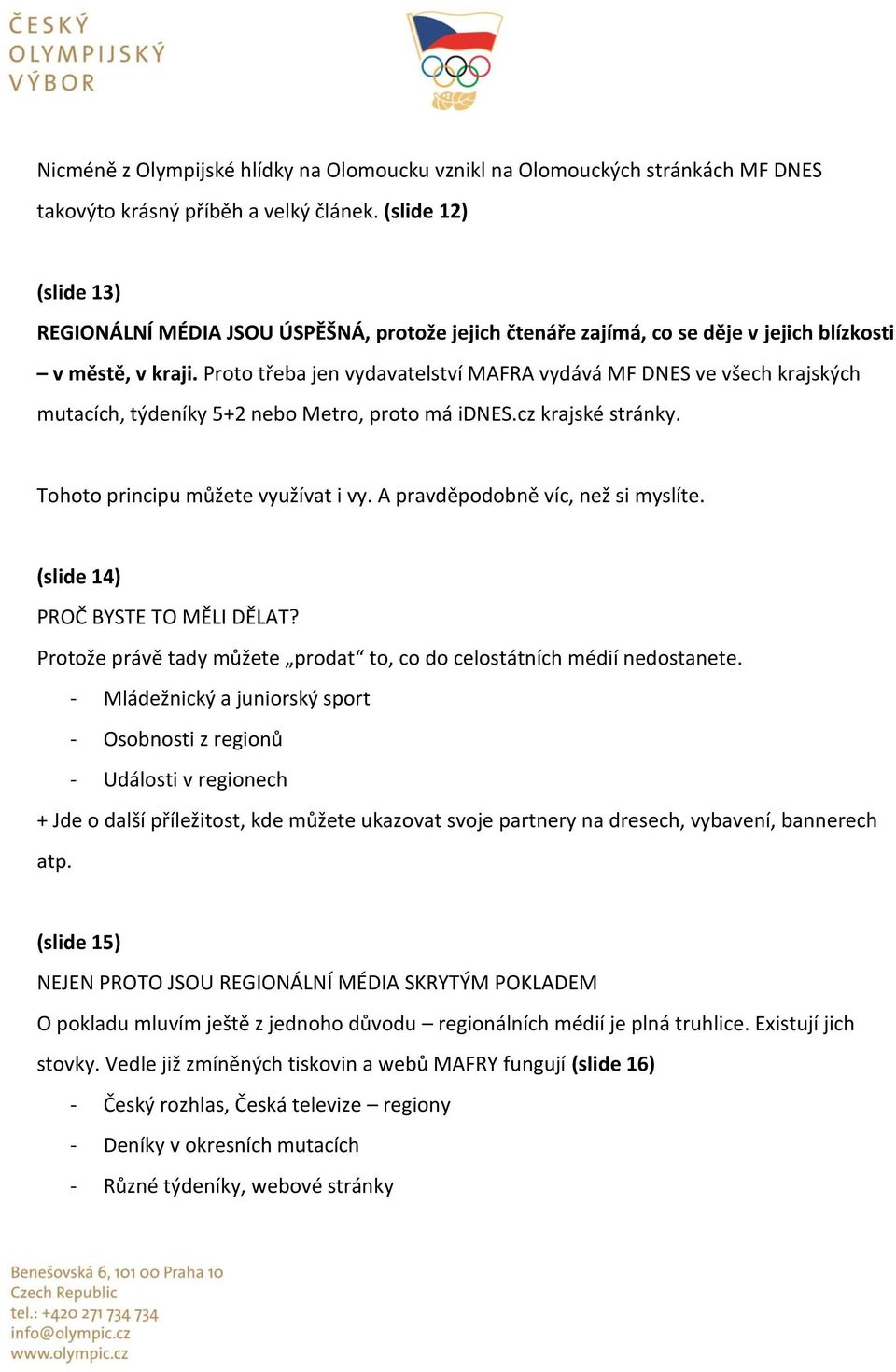 ČESKÝ OLYMPIJSKÝ VÝBOR

Nicméně z Olympijské hlídky na Olomoucku vznikl na Olomouckých stránkách MF DNES takovýto krásný příběh a velký článek. (slide 12)

(slide 13)
REGIONÁLNÍ MÉDIA JSOU ÚSPĚŠNÁ, protože jejich čtenáře zajímá, co se děje v jejich blízkosti – v městě, v kraji. Proto třeba jen vydavatelství MAFRA vydává MF DNES ve všech krajských mutacích, týdeníky 5+2 nebo Metro, proto má iDNES.cz krajské stránky.

Tohoto principu můžete využívat i vy. A pravděpodobně víc, než si myslíte.

(slide 14)
PROČ BYSTE TO MĚLI DĚLAT?
Protože právě tady můžete „prodat“ to, co do celostátních médií nedostanete.
- Mládežnický a juniorský sport
- Osobnosti z regionů
- Události v regionech
+ Jde o další příležitost, kde můžete ukazovat svoje partnery na dresech, vybavení, bannerech atp.

(slide 15)
NEJEN PROTO JSOU REGIONÁLNÍ MÉDIA SKRYTÝM POKLADEM
O pokladu mluvím ještě z jednoho důvodu – regionálních médií je plná truhlice. Existují jich stovky. Vedle již zmíněných tiskovin a webů MAFRY fungují (slide 16)
- Český rozhlas, Česká televize – regiony
- Deníky v okresních mutacích
- Různé týdeníky, webové stránky

Benešovská 6, 101 00 Praha 10
Czech Republic
tel.: +420 271 734 734
info@olympic.cz
www.olympic.cz